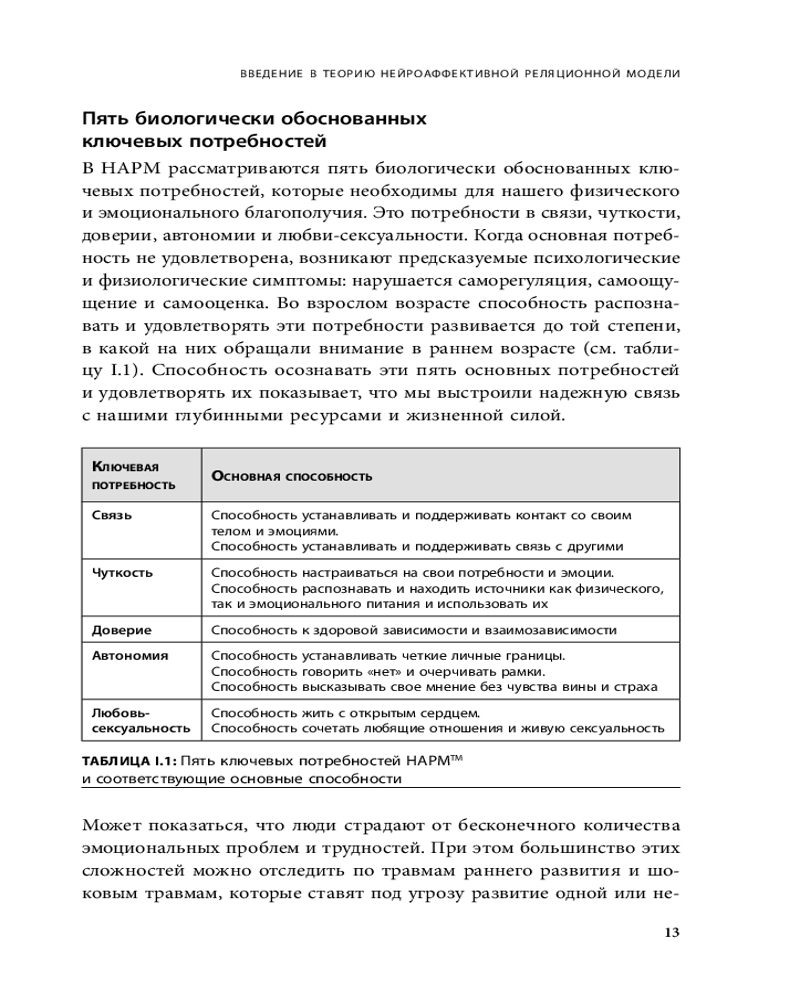 ВВЕДЕНИЕ В ТЕОРИЮ НЕЙРОАФФЕКТИВНОЙ РЕЛЯЦИОННОЙ МОДЕЛИ

Пять биологически обоснованных ключевых потребностей

В НАРМ рассматриваются пять биологически обоснованных ключевых потребностей, которые необходимы для нашего физического и эмоционального благополучия. Это потребности в связи, чуткости, доверии, автономии и любви-сексуальности. Когда основная потребность не удовлетворена, возникают предсказуемые психологические и физиологические симптомы: нарушается саморегуляция, самоощущение и самооценка. Во взрослом возрасте способность распознавать и удовлетворять эти потребности развивается до той степени, в какой на них обращали внимание в раннем возрасте (см. таблицу I.1). Способность осознавать эти пять основных потребностей и удовлетворять их показывает, что мы выстроили надежную связь с нашими глубинными ресурсами и жизненной силой.

| Ключевая потребность | Основная способность |
|---|---|
| Связь | Способность устанавливать и поддерживать контакт со своим телом и эмоциями. Способность устанавливать и поддерживать связь с другими |
| Чуткость | Способность настраиваться на свои потребности и эмоции. Способность распознавать и находить источники как физического, так и эмоционального питания и использовать их |
| Доверие | Способность к здоровой зависимости и взаимозависимости |
| Автономия | Способность устанавливать четкие личные границы. Способность говорить «нет» и очерчивать рамки. Способность высказывать свое мнение без чувства вины и страха |
| Любовь-сексуальность | Способность жить с открытым сердцем. Способность сочетать любящие отношения и живую сексуальность |

ТАБЛИЦА I.1: Пять ключевых потребностей НАРМ™ и соответствующие основные способности

Может показаться, что люди страдают от бесконечного количества эмоциональных проблем и трудностей. При этом большинство этих сложностей можно отследить по травмам раннего развития и шоковым травмам, которые ставят под угрозу развитие одной или не-

13